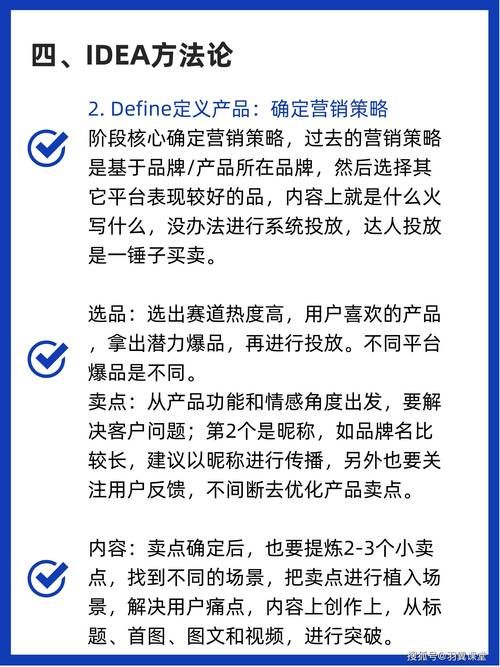 四、IDEA方法论

2. Define定义产品：确定营销策略

阶段核心确定营销策略，过去的营销策略是基于品牌/产品所在品牌，然后选择其它平台表现较好的品，内容上就是什么火写什么，没办法进行系统投放，达人投放是一锤子买卖。

选品：选出赛道热度高，用户喜欢的产品，拿出潜力爆品，再进行投放。不同平台爆品是不同。

卖点：从产品功能和情感角度出发，要解决客户问题；第2个是昵称，如品牌名比较长，建议以昵称进行传播，另外也要关注用户反馈，不间断去优化产品卖点。

内容：卖点确定后，也要提炼2-3个小卖点，找到不同的场景，把卖点进行植入场景，解决用户痛点，内容上创作上，从标题、首图、图文和视频，进行突破。

搜狐号@羽翼课堂